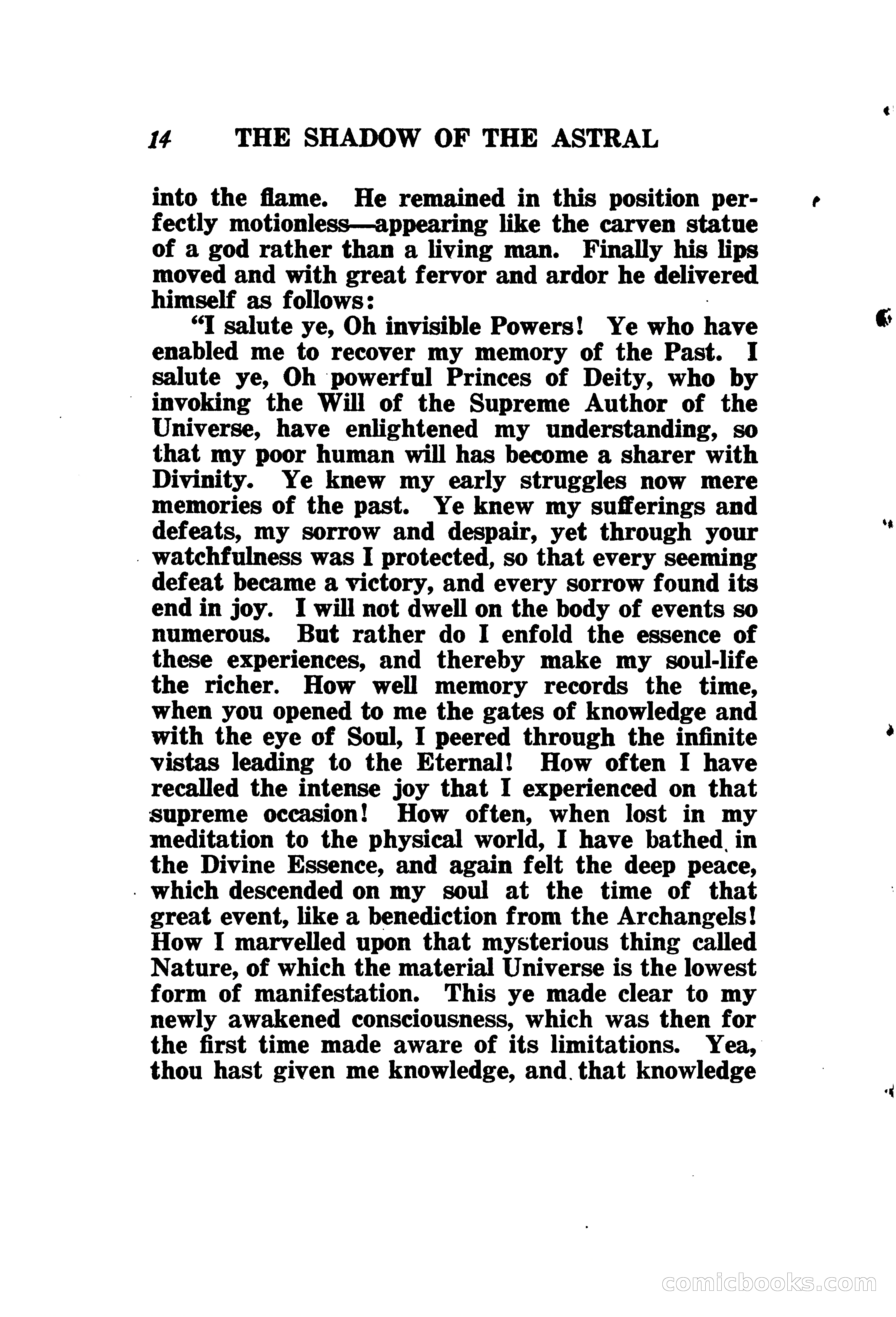 14 THE SHADOW OF THE ASTRAL

into the flame. He remained in this position perfectly motionless—appearing like the carven statue of a god rather than a living man. Finally his lips moved and with great fervor and ardor he delivered himself as follows:

"I salute ye, Oh invisible Powers! Ye who have enabled me to recover my memory of the Past. I salute ye, Oh powerful Princes of Deity, who by invoking the Will of the Supreme Author of the Universe, have enlightened my understanding, so that my poor human will has become a sharer with Divinity. Ye knew my early struggles now mere memories of the past. Ye knew my sufferings and defeats, my sorrow and despair, yet through your watchfulness was I protected, so that every seeming defeat became a victory, and every sorrow found its end in joy. I will not dwell on the body of events so numerous. But rather do I enfold the essence of these experiences, and thereby make my soul-life the richer. How well memory records the time, when you opened to me the gates of knowledge and with the eye of Soul, I peered through the infinite vistas leading to the Eternal! How often I have recalled the intense joy that I experienced on that supreme occasion! How often, when lost in my meditation to the physical world, I have bathed in the Divine Essence, and again felt the deep peace, which descended on my soul at the time of that great event, like a benediction from the Archangels! How I marvelled upon that mysterious thing called Nature, of which the material Universe is the lowest form of manifestation. This ye made clear to my newly awakened consciousness, which was then for the first time made aware of its limitations. Yea, thou hast given me knowledge, and that knowledge

comicbooks.com